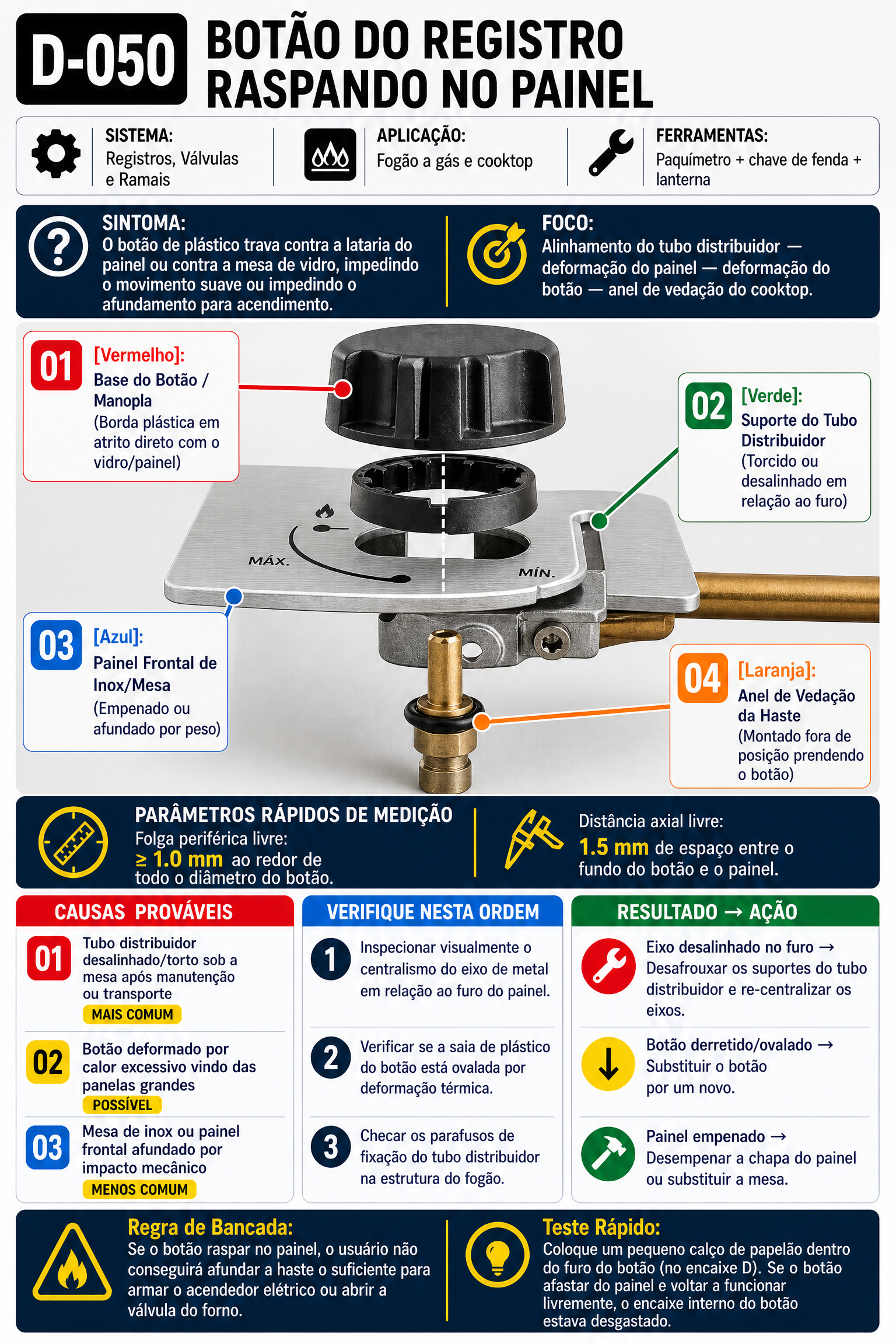 D-050 BOTÃO DO REGISTRO RASPANDO NO PAINEL

SISTEMA:
Registros, Válvulas e Ramais

APLICAÇÃO:
Fogão a gás e cooktop

FERRAMENTAS:
Paquímetro + chave de fenda + lanterna

SINTOMA:
O botão de plástico trava contra a lataria do painel ou contra a mesa de vidro, impedindo o movimento suave ou impedindo o afundamento para acendimento.

FOCO:
Alinhamento do tubo distribuidor — deformação do painel — deformação do botão — anel de vedação do cooktop.

01 [Vermelho]:
Base do Botão / Manopla
(Borda plástica em atrito direto com o vidro/painel)

02 [Verde]:
Suporte do Tubo Distribuidor
(Torcido ou desalinhado em relação ao furo)

MÁX.
MÍN.

03 [Azul]:
Painel Frontal de Inox/Mesa
(Empenado ou afundado por peso)

04 [Laranja]:
Anel de Vedação da Haste
(Montado fora de posição prendendo o botão)

PARÂMETROS RÁPIDOS DE MEDIÇÃO
Folga periférica livre:
≥ 1.0 mm ao redor de todo o diâmetro do botão.

Distância axial livre:
1.5 mm de espaço entre o fundo do botão e o painel.

CAUSAS PROVÁVEIS
01 Tubo distribuidor desalinhado/torto sob a mesa após manutenção ou transporte
MAIS COMUM
02 Botão deformado por calor excessivo vindo das panelas grandes
POSSÍVEL
03 Mesa de inox ou painel frontal afundado por impacto mecânico
MENOS COMUM

VERIFIQUE NESTA ORDEM
1 Inspecionar visualmente o centralismo do eixo de metal em relação ao furo do painel.
2 Verificar se a saia de plástico do botão está ovalada por deformação térmica.
3 Checar os parafusos de fixação do tubo distribuidor na estrutura do fogão.

RESULTADO → AÇÃO
Eixo desalinhado no furo → Desafrouxar os suportes do tubo distribuidor e re-centralizar os eixos.
Botão derretido/ovalado → Substituir o botão por um novo.
Painel empenado → Desempenar a chapa do painel ou substituir a mesa.

Regra de Bancada:
Se o botão raspar no painel, o usuário não conseguirá afundar a haste o suficiente para armar o acendedor elétrico ou abrir a válvula do forno.

Teste Rápido:
Coloque um pequeno calço de papelão dentro do furo do botão (no encaixe D). Se o botão afastar do painel e voltar a funcionar livremente, o encaixe interno do botão estava desgastado.